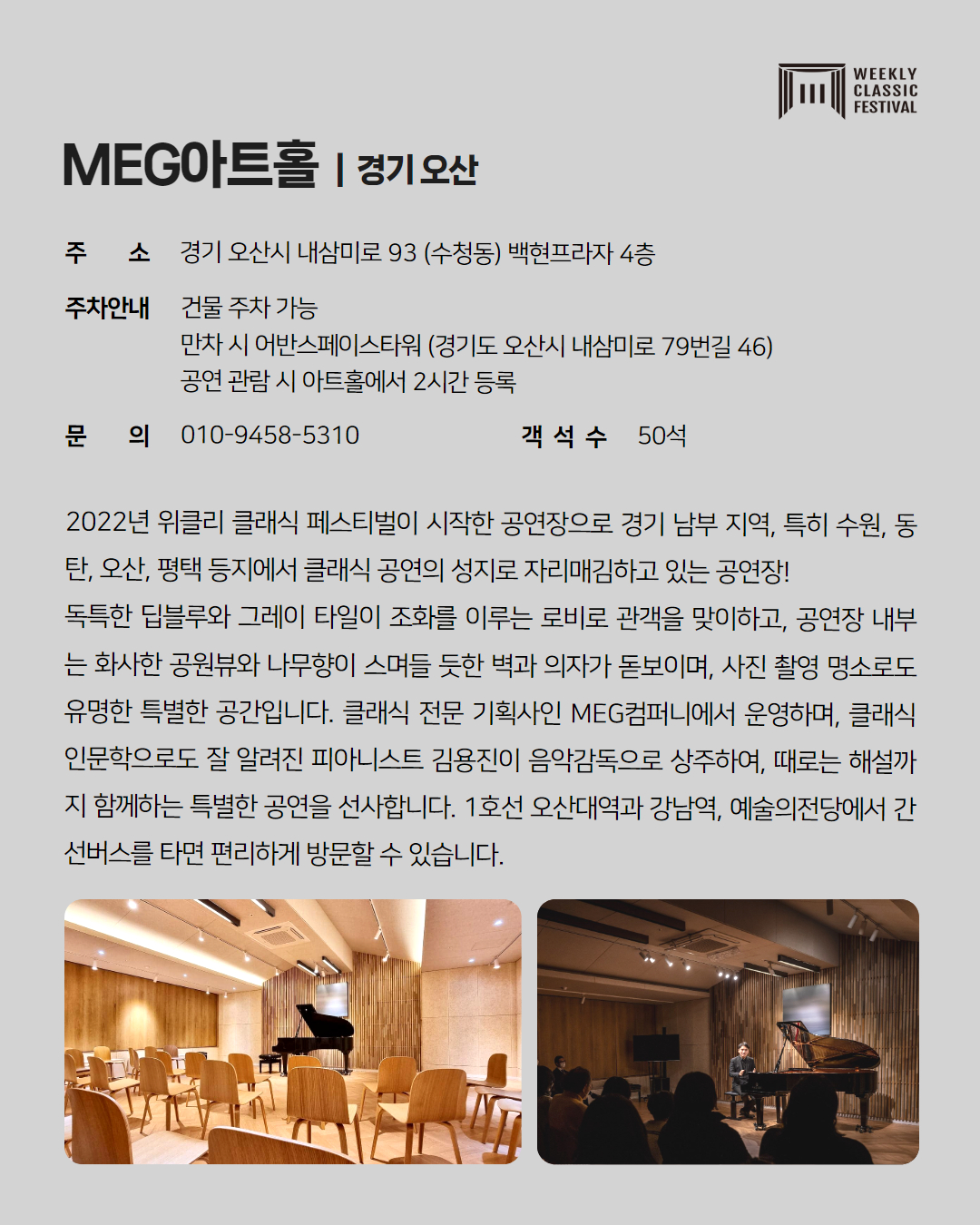 WEEKLY
CLASSIC
FESTIVAL

MEG아트홀 | 경기 오산

주 소 경기 오산시 내삼미로 93 (수청동) 백현프라자 4층

주차안내 건물 주차 가능
만차 시 어반스페이스타워 (경기도 오산시 내삼미로 79번길 46)
공연 관람 시 아트홀에서 2시간 등록

문 의 010-9458-5310 객 석 수 50석

2022년 위클리 클래식 페스티벌이 시작한 공연장으로 경기 남부 지역, 특히 수원, 동탄, 오산, 평택 등지에서 클래식 공연의 성지로 자리매김하고 있는 공연장!
독특한 딥블루와 그레이 타일이 조화를 이루는 로비로 관객을 맞이하고, 공연장 내부는 화사한 공원뷰와 나무향이 스며들 듯한 벽과 의자가 돋보이며, 사진 촬영 명소로도 유명한 특별한 공간입니다. 클래식 전문 기획사인 MEG컴퍼니에서 운영하며, 클래식 인문학으로도 잘 알려진 피아니스트 김용진이 음악감독으로 상주하여, 때로는 해설까지 함께하는 특별한 공연을 선사합니다. 1호선 오산대역과 강남역, 예술의전당에서 간선버스를 타면 편리하게 방문할 수 있습니다.